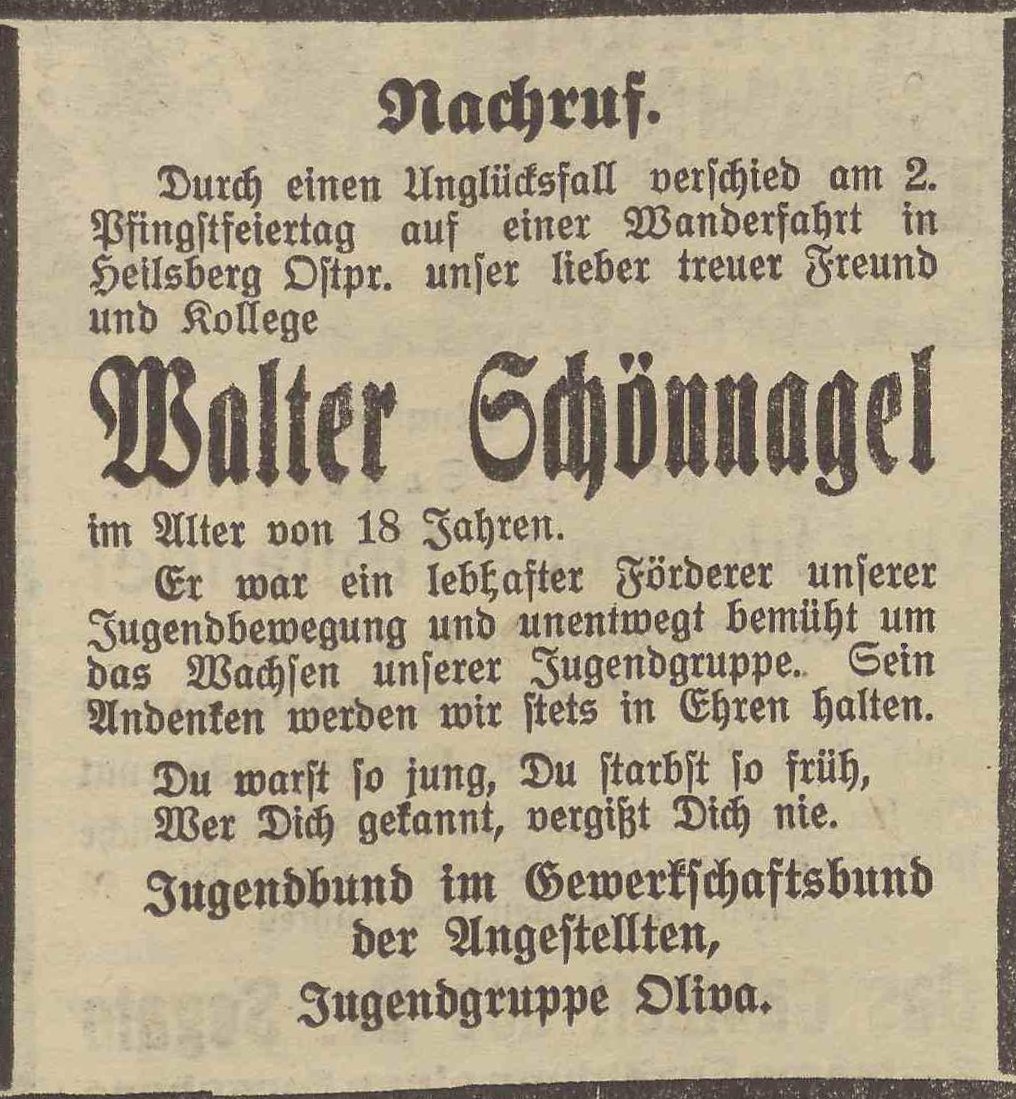 Nachruf.

Durch einen Unglücksfall verschied am 2. Pfingstfeiertag auf einer Wanderfahrt in Heilsberg Ostpr. unser lieber treuer Freund und Kollege

Walter Schönnagel

im Alter von 18 Jahren.

Er war ein lebhafter Förderer unserer Jugendbewegung und unentwegt bemüht um das Wachsen unserer Jugendgruppe. Sein Andenken werden wir stets in Ehren halten.

Du warst so jung, Du starbst so früh,
Wer Dich gekannt, vergißt Dich nie.

Jugendbund im Gewerkschaftsbund der Angestellten,
Jugendgruppe Oliva.